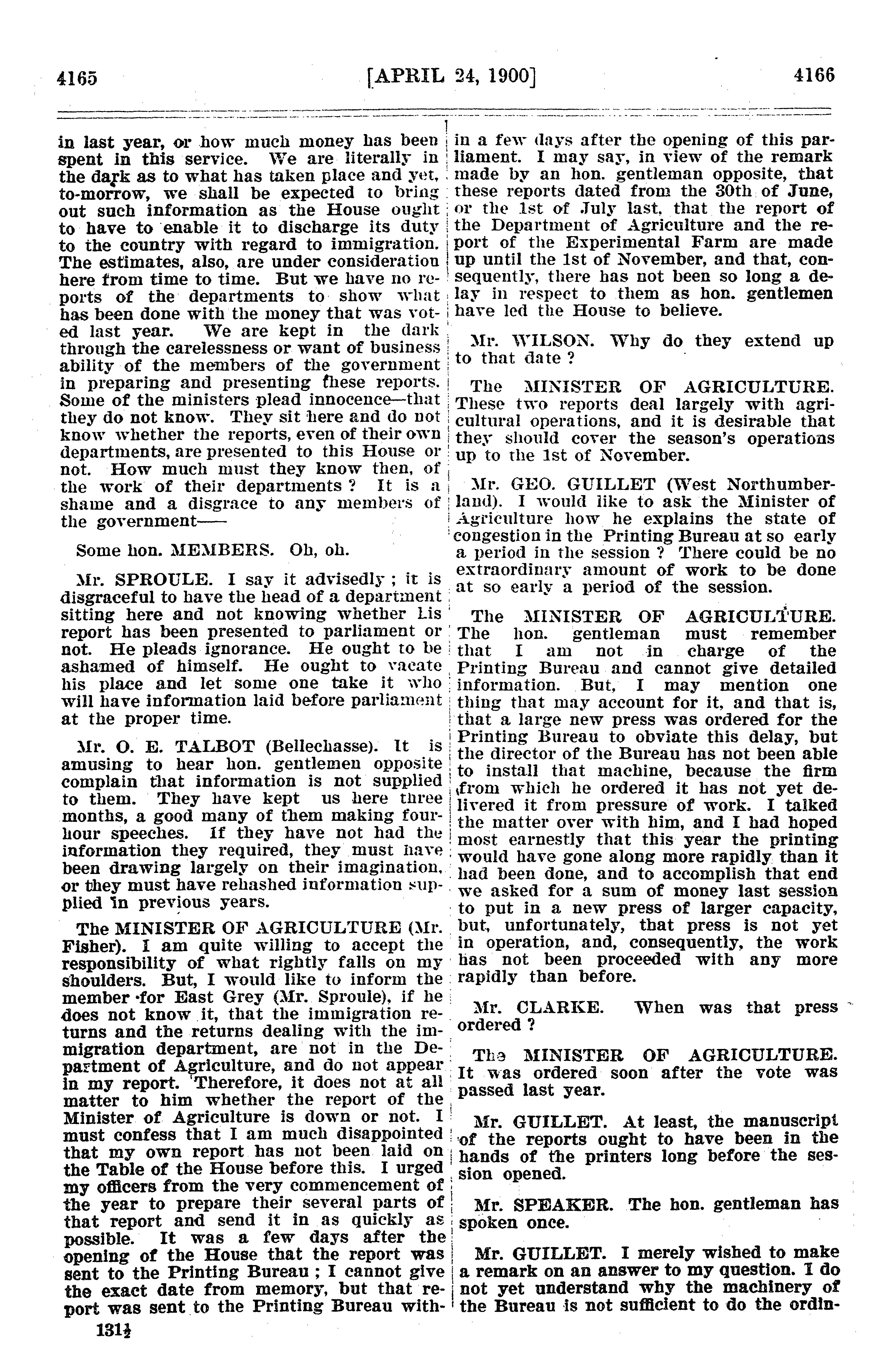 4165 [APRIL 24, 1900] 4166

in last year, or how much money has been spent in this service. We are literally in the dark as to what has taken place and yet, to-morrow, we shall be expected to bring out such information as the House ought to have to enable it to discharge its duty to the country with regard to immigration. The estimates, also, are under consideration here from time to time. But we have no reports of the departments to show what has been done with the money that was voted last year. We are kept in the dark through the carelessness or want of business ability of the members of the government in preparing and presenting these reports. Some of the ministers plead innocence—that they do not know. They sit here and do not know whether the reports, even of their own departments, are presented to this House or not. How much must they know then, of the work of their departments ? It is a shame and a disgrace to any members of the government——

Some hon. MEMBERS. Oh, oh.

Mr. SPROULE. I say it advisedly ; it is disgraceful to have the head of a department sitting here and not knowing whether his report has been presented to parliament or not. He pleads ignorance. He ought to be ashamed of himself. He ought to vacate his place and let some one take it who will have information laid before parliament at the proper time.

Mr. O. E. TALBOT (Bellechasse). It is amusing to hear hon. gentlemen opposite complain that information is not supplied to them. They have kept us here three months, a good many of them making four-hour speeches. If they have not had the information they required, they must have been drawing largely on their imagination, or they must have rehashed information supplied in previous years.

The MINISTER OF AGRICULTURE (Mr. Fisher). I am quite willing to accept the responsibility of what rightly falls on my shoulders. But, I would like to inform the member for East Grey (Mr. Sproule), if he does not know it, that the immigration returns and the returns dealing with the immigration department, are not in the Department of Agriculture, and do not appear in my report. Therefore, it does not at all matter to him whether the report of the Minister of Agriculture is down or not. I must confess that I am much disappointed that my own report has not been laid on the Table of the House before this. I urged my officers from the very commencement of the year to prepare their several parts of that report and send it in as quickly as possible. It was a few days after the opening of the House that the report was sent to the Printing Bureau ; I cannot give the exact date from memory, but that report was sent to the Printing Bureau within a few days after the opening of this parliament. I may say, in view of the remark made by an hon. gentleman opposite, that these reports dated from the 30th of June, or the 1st of July last, that the report of the Department of Agriculture and the report of the Experimental Farm are made up until the 1st of November, and that, consequently, there has not been so long a delay in respect to them as hon. gentlemen have led the House to believe.

Mr. WILSON. Why do they extend up to that date ?

The MINISTER OF AGRICULTURE. These two reports deal largely with agricultural operations, and it is desirable that they should cover the season's operations up to the 1st of November.

Mr. GEO. GUILLET (West Northumberland). I would like to ask the Minister of Agriculture how he explains the state of congestion in the Printing Bureau at so early a period in the session ? There could be no extraordinary amount of work to be done at so early a period of the session.

The MINISTER OF AGRICULTURE. The hon. gentleman must remember that I am not in charge of the Printing Bureau and cannot give detailed information. But, I may mention one thing that may account for it, and that is, that a large new press was ordered for the Printing Bureau to obviate this delay, but the director of the Bureau has not been able to install that machine, because the firm from which he ordered it has not yet delivered it from pressure of work. I talked the matter over with him, and I had hoped most earnestly that this year the printing would have gone along more rapidly than it had been done, and to accomplish that end we asked for a sum of money last session to put in a new press of larger capacity, but, unfortunately, that press is not yet in operation, and, consequently, the work has not been proceeded with any more rapidly than before.

Mr. CLARKE. When was that press ordered ?

The MINISTER OF AGRICULTURE. It was ordered soon after the vote was passed last year.

Mr. GUILLET. At least, the manuscript of the reports ought to have been in the hands of the printers long before the session opened.

Mr. SPEAKER. The hon. gentleman has spoken once.

Mr. GUILLET. I merely wished to make a remark on an answer to my question. I do not yet understand why the machinery of the Bureau is not sufficient to do the ordin-

131½